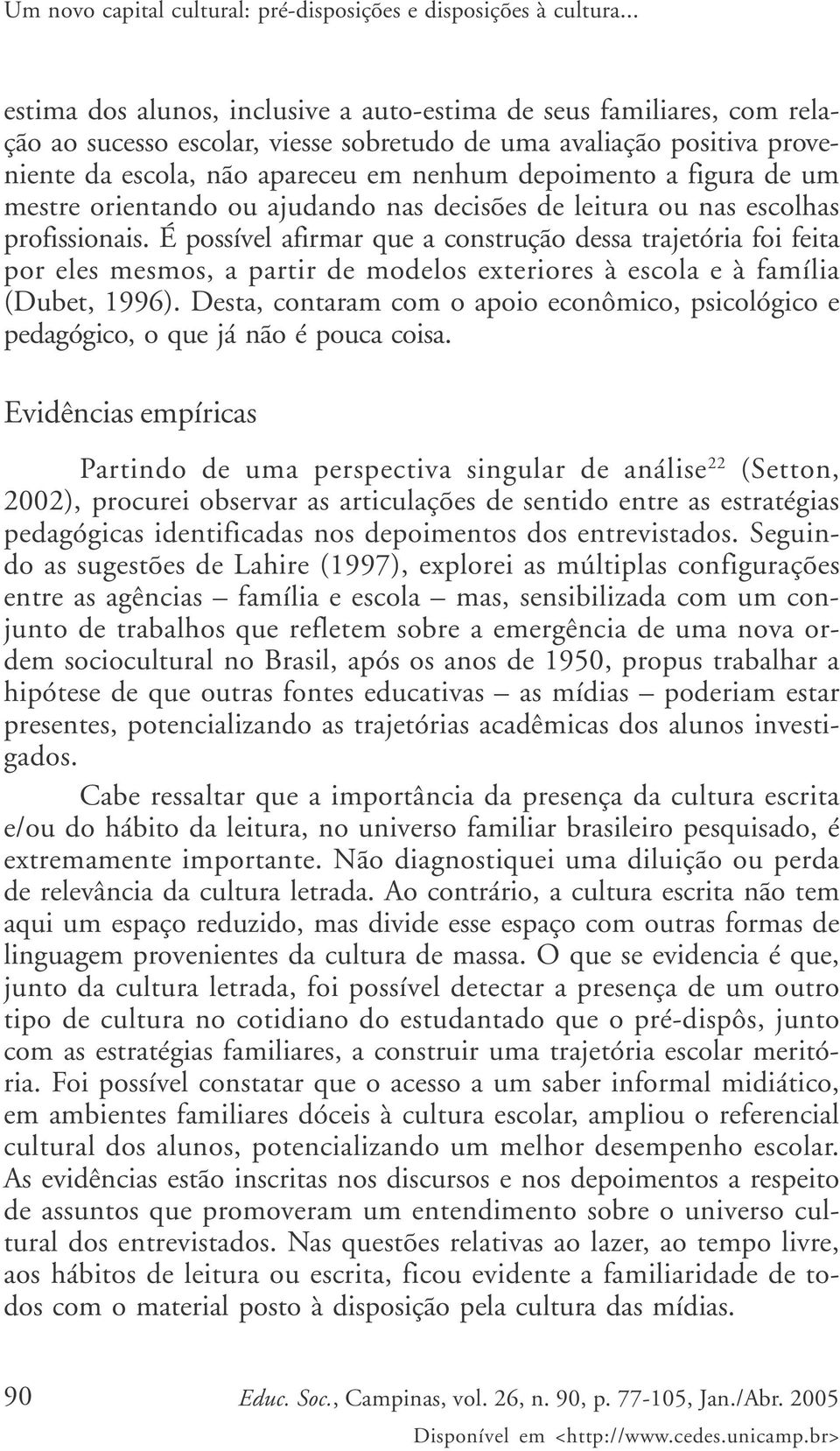 Um novo capital cultural: pré-disposições e disposições à cultura...

estima dos alunos, inclusive a auto-estima de seus familiares, com relação ao sucesso escolar, viesse sobretudo de uma avaliação positiva proveniente da escola, não apareceu em nenhum depoimento a figura de um mestre orientando ou ajudando nas decisões de leitura ou nas escolhas profissionais. É possível afirmar que a construção dessa trajetória foi feita por eles mesmos, a partir de modelos exteriores à escola e à família (Dubet, 1996). Desta, contaram com o apoio econômico, psicológico e pedagógico, o que já não é pouca coisa.

Evidências empíricas

Partindo de uma perspectiva singular de análise$^{22}$ (Setton, 2002), procurei observar as articulações de sentido entre as estratégias pedagógicas identificadas nos depoimentos dos entrevistados. Seguindo as sugestões de Lahire (1997), explorei as múltiplas configurações entre as agências – família e escola – mas, sensibilizada com um conjunto de trabalhos que refletem sobre a emergência de uma nova ordem sociocultural no Brasil, após os anos de 1950, propus trabalhar a hipótese de que outras fontes educativas – as mídias – poderiam estar presentes, potencializando as trajetórias acadêmicas dos alunos investigados.

Cabe ressaltar que a importância da presença da cultura escrita e/ou do hábito da leitura, no universo familiar brasileiro pesquisado, é extremamente importante. Não diagnostiquei uma diluição ou perda de relevância da cultura letrada. Ao contrário, a cultura escrita não tem aqui um espaço reduzido, mas divide esse espaço com outras formas de linguagem provenientes da cultura de massa. O que se evidencia é que, junto da cultura letrada, foi possível detectar a presença de um outro tipo de cultura no cotidiano do estudantado que o pré-dispôs, junto com as estratégias familiares, a construir uma trajetória escolar meritória. Foi possível constatar que o acesso a um saber informal midiático, em ambientes familiares dóceis à cultura escolar, ampliou o referencial cultural dos alunos, potencializando um melhor desempenho escolar. As evidências estão inscritas nos discursos e nos depoimentos a respeito de assuntos que promoveram um entendimento sobre o universo cultural dos entrevistados. Nas questões relativas ao lazer, ao tempo livre, aos hábitos de leitura ou escrita, ficou evidente a familiaridade de todos com o material posto à disposição pela cultura das mídias.

90 Educ. Soc., Campinas, vol. 26, n. 90, p. 77-105, Jan./Abr. 2005
Disponível em <http://www.cedes.unicamp.br>